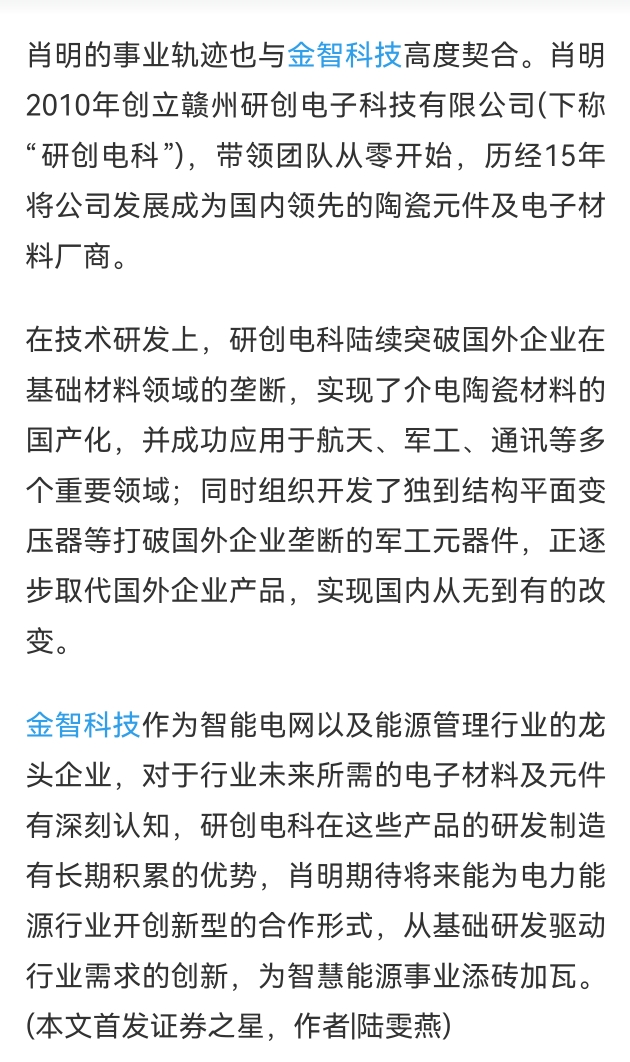 肖明的事业轨迹也与金智科技高度契合。肖明2010年创立赣州研创电子科技有限公司(下称“研创电科”)，带领团队从零开始，历经15年将公司发展成为国内领先的陶瓷元件及电子材料厂商。

在技术研发上，研创电科陆续突破国外企业在基础材料领域的垄断，实现了介电陶瓷材料的国产化，并成功应用于航天、军工、通讯等多个重要领域；同时组织开发了独到结构平面变压器等打破国外企业垄断的军工元器件，正逐步取代国外企业产品，实现国内从无到有的改变。

金智科技作为智能电网以及能源管理行业的龙头企业，对于行业未来所需的电子材料及元件有深刻认知，研创电科在这些产品的研发制造有长期积累的优势，肖明期待将来能为电力能源行业开创新型的合作形式，从基础研发驱动行业需求的创新，为智慧能源事业添砖加瓦。(本文首发证券之星，作者|陆雯燕)